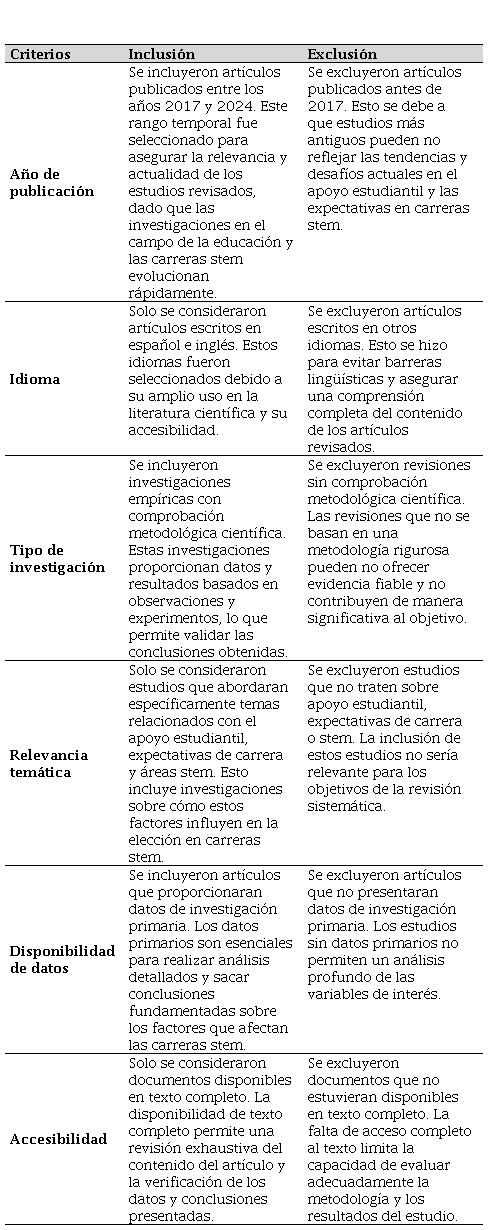 | Criterios | Inclusión | Exclusión |
|---|---|---|
| Año de publicación | Se incluyeron artículos publicados entre los años 2017 y 2024. Este rango temporal fue seleccionado para asegurar la relevancia y actualidad de los estudios revisados, dado que las investigaciones en el campo de la educación y las carreras stem evolucionan rápidamente. | Se excluyeron artículos publicados antes de 2017. Esto se debe a que estudios más antiguos pueden no reflejar las tendencias y desafíos actuales en el apoyo estudiantil y las expectativas en carreras stem. |
| Idioma | Solo se consideraron artículos escritos en español e inglés. Estos idiomas fueron seleccionados debido a su amplio uso en la literatura científica y su accesibilidad. | Se excluyeron artículos escritos en otros idiomas. Esto se hizo para evitar barreras lingüísticas y asegurar una comprensión completa del contenido de los artículos revisados. |
| Tipo de investigación | Se incluyeron investigaciones empíricas con comprobación metodológica científica. Estas investigaciones proporcionan datos y resultados basados en observaciones y experimentos, lo que permite validar las conclusiones obtenidas. | Se excluyeron revisiones sin comprobación metodológica científica. Las revisiones que no se basan en una metodología rigurosa pueden no ofrecer evidencia fiable y no contribuyen de manera significativa al objetivo. |
| Relevancia temática | Solo se consideraron estudios que abordaran específicamente temas relacionados con el apoyo estudiantil, expectativas de carrera y áreas stem. Esto incluye investigaciones sobre cómo estos factores influyen en la elección en carreras stem. | Se excluyeron estudios que no traten sobre apoyo estudiantil, expectativas de carrera o stem. La inclusión de estos estudios no sería relevante para los objetivos de la revisión sistemática. |
| Disponibilidad de datos | Se incluyeron artículos que proporcionaran datos de investigación primaria. Los datos primarios son esenciales para realizar análisis detallados y sacar conclusiones fundamentadas sobre los factores que afectan las carreras stem. | Se excluyeron artículos que no presentaran datos de investigación primaria. Los estudios sin datos primarios no permiten un análisis profundo de las variables de interés. |
| Accesibilidad | Solo se consideraron documentos disponibles en texto completo. La disponibilidad de texto completo permite una revisión exhaustiva del contenido del artículo y la verificación de los datos y conclusiones presentadas. | Se excluyeron documentos que no estuvieran disponibles en texto completo. La falta de acceso completo al texto limita la capacidad de evaluar adecuadamente la metodología y los resultados del estudio. |